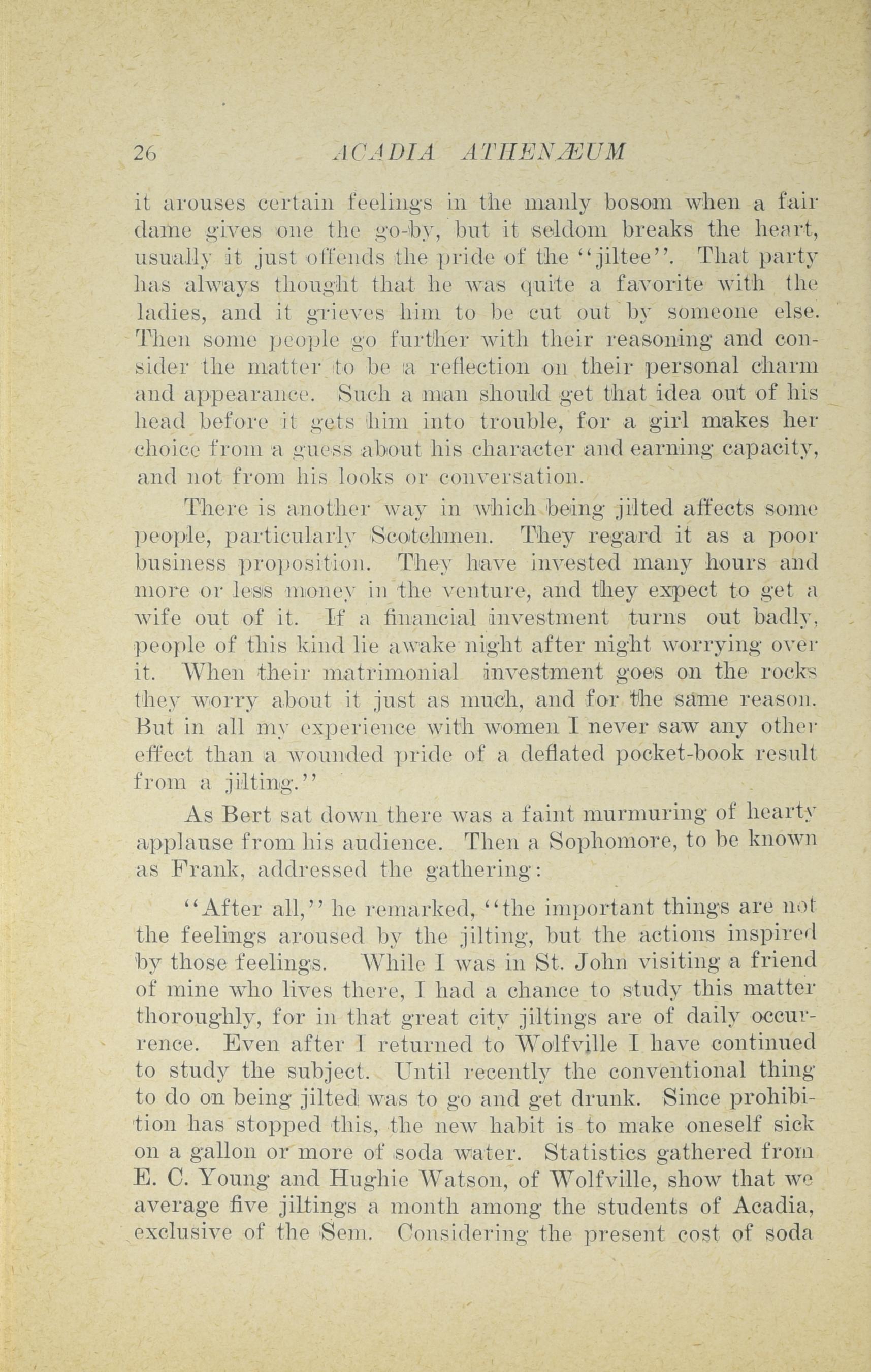 26 ACADIA ATHENÆUM

it arouses certain feelings in the manly bosom when a fair dame gives one the go-by, but it seldom breaks the heart, usually it just offends the pride of the "jiltee". That party has always thought that he was quite a favorite with the ladies, and it grieves him to be cut out by someone else. Then some people go further with their reasoning and consider the matter to be a reflection on their personal charm and appearance. Such a man should get that idea out of his head before it gets him into trouble, for a girl makes her choice from a guess about his character and earning capacity, and not from his looks or conversation.

There is another way in which being jilted affects some people, particularly Scotchmen. They regard it as a poor business proposition. They have invested many hours and more or less money in the venture, and they expect to get a wife out of it. If a financial investment turns out badly, people of this kind lie awake night after night worrying over it. When their matrimonial investment goes on the rocks they worry about it just as much, and for the same reason. But in all my experience with women I never saw any other effect than a wounded pride of a deflated pocket-book result from a jilting."

As Bert sat down there was a faint murmuring of hearty applause from his audience. Then a Sophomore, to be known as Frank, addressed the gathering:

"After all," he remarked, "the important things are not the feelings aroused by the jilting, but the actions inspired by those feelings. While I was in St. John visiting a friend of mine who lives there, I had a chance to study this matter thoroughly, for in that great city jiltings are of daily occurrence. Even after I returned to Wolfville I have continued to study the subject. Until recently the conventional thing to do on being jilted was to go and get drunk. Since prohibition has stopped this, the new habit is to make oneself sick on a gallon or more of soda water. Statistics gathered from E. C. Young and Hughie Watson, of Wolfville, show that we average five jiltings a month among the students of Acadia, exclusive of the Sem. Considering the present cost of soda